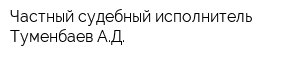 Частный судебный исполнитель Туменбаев А.Д.